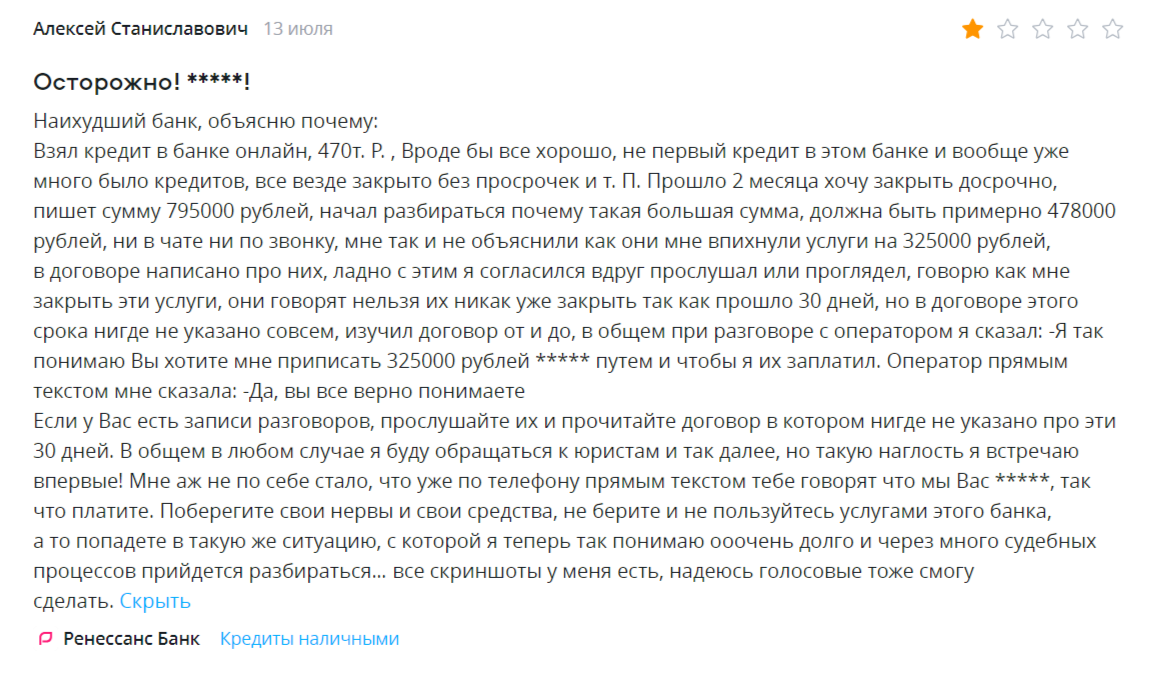 Алексей Станиславович 13 июля

Осторожно! *****!

Наихудший банк, объясню почему:
Взял кредит в банке онлайн, 470т. Р. , Вроде бы все хорошо, не первый кредит в этом банке и вообще уже много было кредитов, все везде закрыто без просрочек и т. П. Прошло 2 месяца хочу закрыть досрочно, пишет сумму 795000 рублей, начал разбираться почему такая большая сумма, должна быть примерно 478000 рублей, ни в чате ни по звонку, мне так и не объяснили как они мне впихнули услуги на 325000 рублей, в договоре написано про них, ладно с этим я согласился вдруг прослушал или проглядел, говорю как мне закрыть эти услуги, они говорят нельзя их никак уже закрыть так как прошло 30 дней, но в договоре этого срока нигде не указано совсем, изучил договор от и до, в общем при разговоре с оператором я сказал: -Я так понимаю Вы хотите мне приписать 325000 рублей ***** путем и чтобы я их заплатил. Оператор прямым текстом мне сказала: -Да, вы все верно понимаете
Если у Вас есть записи разговоров, прослушайте их и прочитайте договор в котором нигде не указано про эти 30 дней. В общем в любом случае я буду обращаться к юристам и так далее, но такую наглость я встречаю впервые! Мне аж не по себе стало, что уже по телефону прямым текстом тебе говорят что мы Вас *****, так что платите. Поберегите свои нервы и свои средства, не берите и не пользуйтесь услугами этого банка, а то попадете в такую же ситуацию, с которой я теперь так понимаю ооочень долго и через много судебных процессов прийдется разбираться... все скриншоты у меня есть, надеюсь голосовые тоже смогу сделать. Скрыть

Ренессанс Банк Кредиты наличными